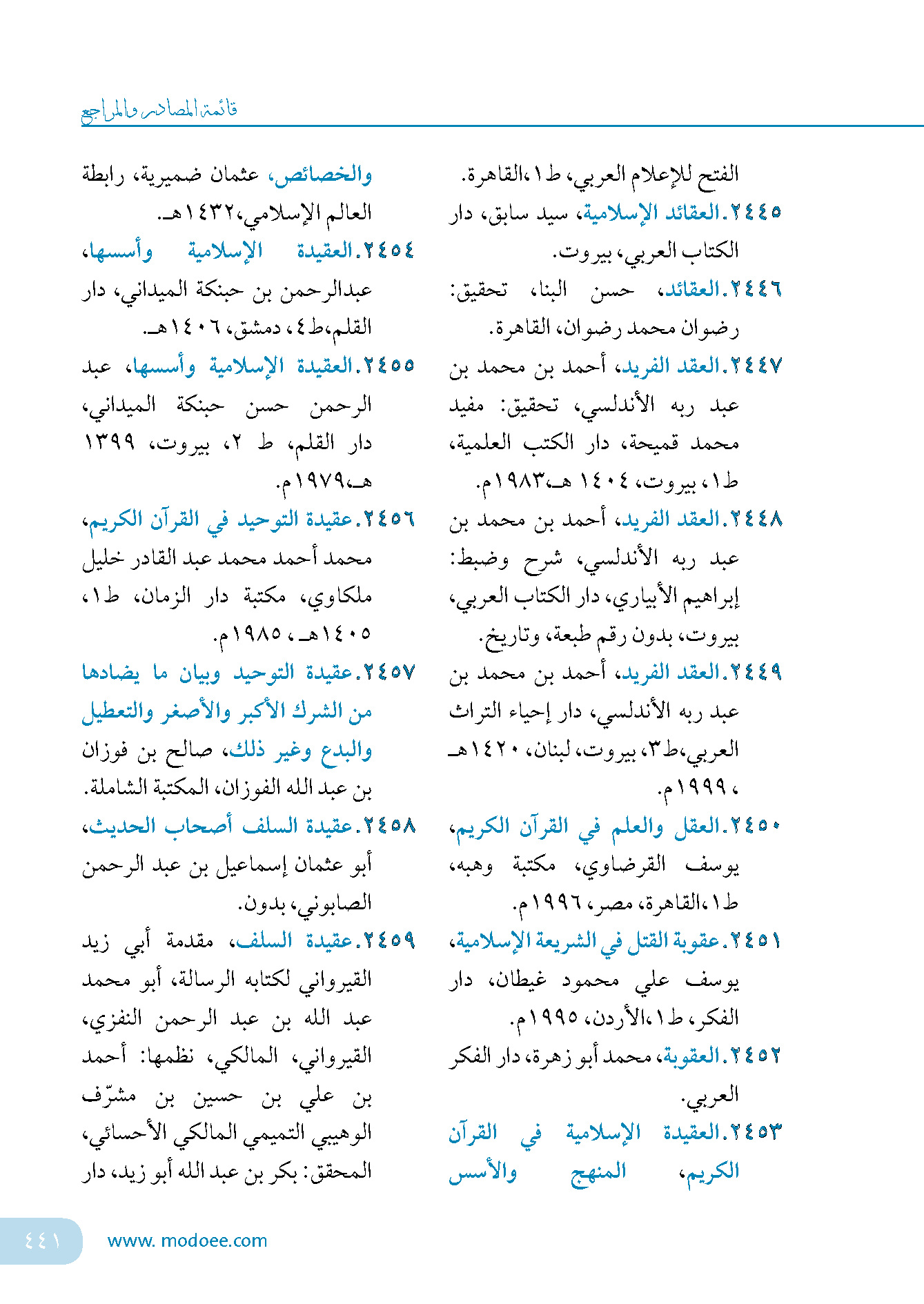 قائمة المصادر والمراجع

الفتح للإعلام العربي، ط١،القاهرة.

٢٤٤٥.العقائد الإسلامية، سيد سابق، دار الكتاب العربي، بيروت.

٢٤٤٦.العقائد، حسن البنا، تحقيق: رضوان محمد رضوان، القاهرة.

٢٤٤٧.العقد الفريد، أحمد بن محمد بن عبد ربه الأندلسي، تحقيق: مفيد محمد قميحة، دار الكتب العلمية، ط١، بيروت، ١٤٠٤ هـ،١٩٨٣م.

٢٤٤٨.العقد الفريد، أحمد بن محمد بن عبد ربه الأندلسي، شرح وضبط: إبراهيم الأبياري، دار الكتاب العربي، بيروت، بدون رقم طبعة، وتاريخ.

٢٤٤٩.العقد الفريد، أحمد بن محمد بن عبد ربه الأندلسي، دار إحياء التراث العربي،ط٣، بيروت، لبنان، ١٤٢٠هـ ، ١٩٩٩م.

٢٤٥٠.العقل والعلم في القرآن الكريم، يوسف القرضاوي، مكتبة وهبه، ط١،القاهرة، مصر، ١٩٩٦م.

٢٤٥١.عقوبة القتل في الشريعة الإسلامية، يوسف علي محمود غيطان، دار الفكر، ط١،الأردن، ١٩٩٥م.

٢٤٥٢.العقوبة، محمد أبو زهرة، دار الفكر العربي.

٢٤٥٣.العقيدة الإسلامية في القرآن الكريم، المنهج والأسس والخصائص، عثمان ضميرية، رابطة العالم الإسلامي،١٤٣٢هـ.

٢٤٥٤.العقيدة الإسلامية وأسسها، عبدالرحمن بن حبنكة الميداني، دار القلم،ط٤، دمشق، ١٤٠٦هـ.

٢٤٥٥.العقيدة الإسلامية وأسسها، عبد الرحمن حسن حبنكة الميداني، دار القلم، ط ٢، بيروت، ١٣٩٩ هـ،١٩٧٩م.

٢٤٥٦.عقيدة التوحيد في القرآن الكريم، محمد أحمد محمد عبد القادر خليل ملكاوي، مكتبة دار الزمان، ط١، ١٤٠٥هـ ، ١٩٨٥م.

٢٤٥٧.عقيدة التوحيد وبيان ما يضادها من الشرك الأكبر والأصغر والتعطيل والبدع وغير ذلك، صالح بن فوزان بن عبد الله الفوزان، المكتبة الشاملة.

٢٤٥٨.عقيدة السلف أصحاب الحديث، أبو عثمان إسماعيل بن عبد الرحمن الصابوني، بدون.

٢٤٥٩.عقيدة السلف، مقدمة أبي زيد القيرواني لكتابه الرسالة، أبو محمد عبد الله بن عبد الرحمن النفزي، القيرواني، المالكي، نظمها: أحمد بن علي بن حسين بن مشرّف الوهيبي التميمي المالكي الأحسائي، المحقق: بكر بن عبد الله أبو زيد، دار

٤٤١ www. modoee.com